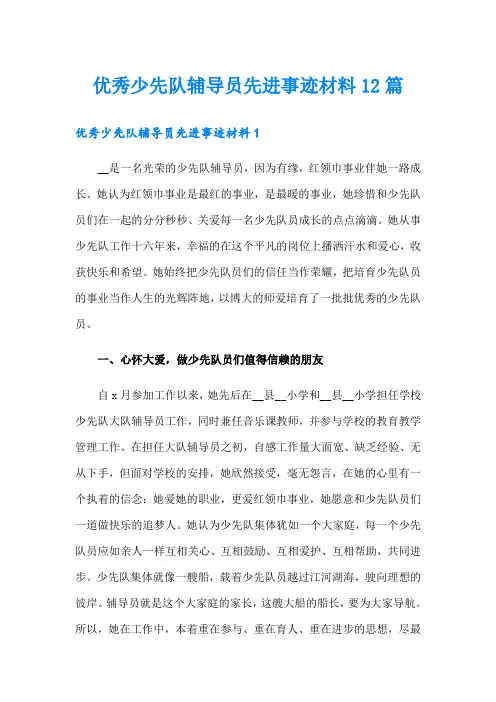 优秀少先队辅导员先进事迹材料12篇

优秀少先队辅导员先进事迹材料1

__是一名光荣的少先队辅导员，因为有缘，红领巾事业伴她一路成长。她认为红领巾事业是最红的事业，是最暖的事业，她珍惜和少先队员们在一起的分分秒秒、关爱每一名少先队员成长的点点滴滴。她从事少先队工作十六年来，幸福的在这个平凡的岗位上播洒汗水和爱心，收获快乐和希望。她始终把少先队员们的信任当作荣耀，把培育少先队员的事业当作人生的光辉阵地，以博大的师爱培育了一批批优秀的少先队员。

一、心怀大爱，做少先队员们值得信赖的朋友

自x月参加工作以来，她先后在__县__小学和__县__小学担任学校少先队大队辅导员工作，同时兼任音乐课教师，并参与学校的教育教学管理工作。在担任大队辅导员之初，自感工作量大面宽、缺乏经验、无从下手，但面对学校的安排，她欣然接受，毫无怨言，在她的心里有一个执着的信念：她爱她的职业，更爱红领巾事业，她愿意和少先队员们一道做快乐的追梦人。她认为少先队集体犹如一个大家庭，每一个少先队员应如亲人一样互相关心、互相鼓励、互相爱护、互相帮助，共同进步。少先队集体就像一艘船，载着少先队员越过江河湖海，驶向理想的彼岸。辅导员就是这个大家庭的家长，这艘大船的船长，要为大家导航。所以，她在工作中，本着重在参与、重在育人、重在进步的思想，尽最